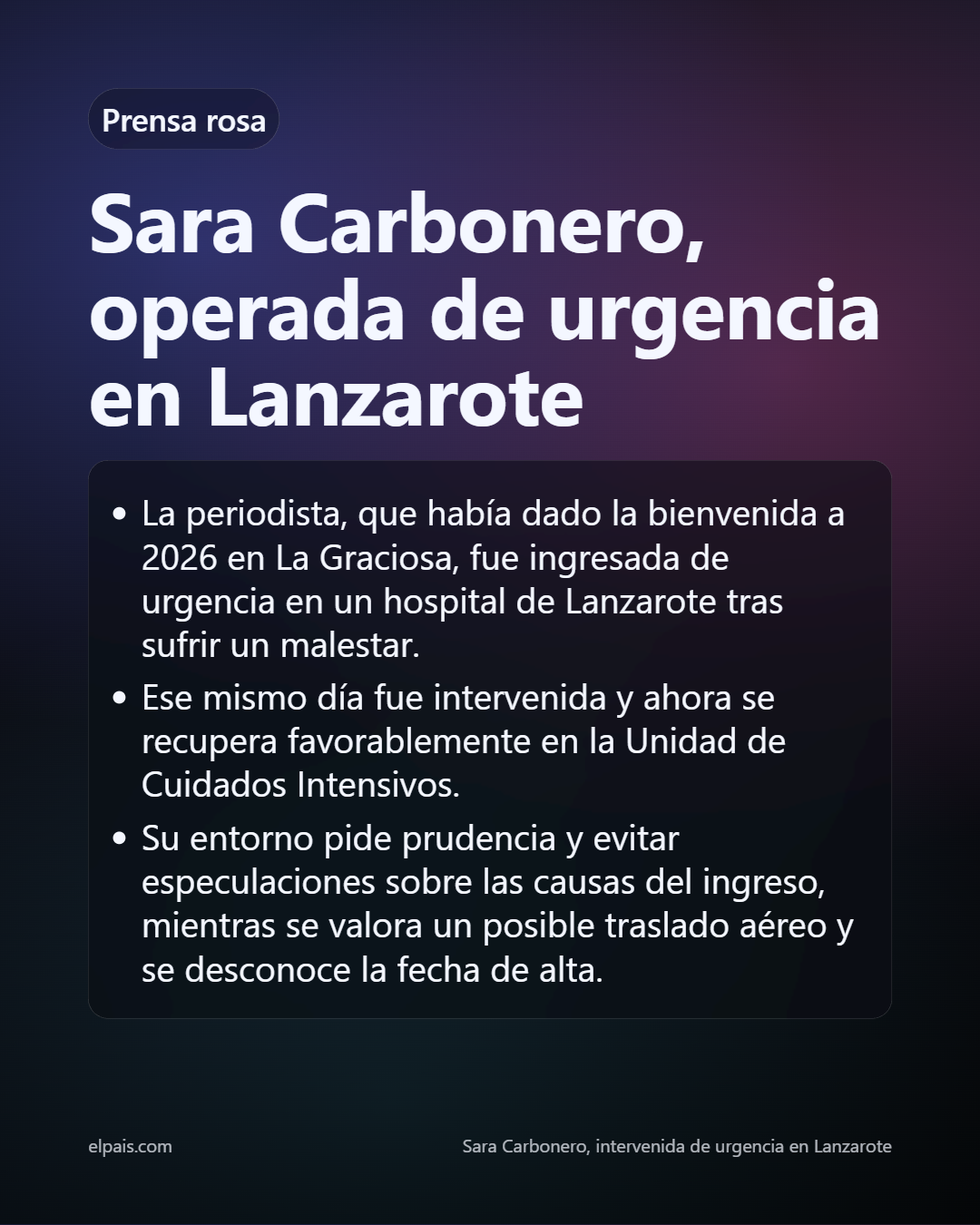 Prensa rosa

Sara Carbonero, operada de urgencia en Lanzarote

• La periodista, que había dado la bienvenida a 2026 en La Graciosa, fue ingresada de urgencia en un hospital de Lanzarote tras sufrir un malestar.
• Ese mismo día fue intervenida y ahora se recupera favorablemente en la Unidad de Cuidados Intensivos.
• Su entorno pide prudencia y evitar especulaciones sobre las causas del ingreso, mientras se valora un posible traslado aéreo y se desconoce la fecha de alta.

elpais.com

Sara Carbonero, intervenida de urgencia en Lanzarote